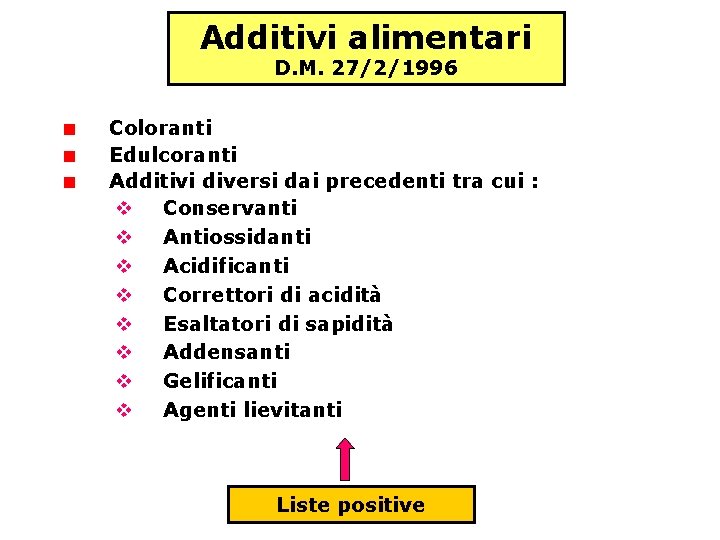 Additivi alimentari
D.M. 27/2/1996

• Coloranti
• Edulcoranti
• Additivi diversi dai precedenti tra cui :
❖ Conservanti
❖ Antiossidanti
❖ Acidificanti
❖ Correttori di acidità
❖ Esaltatori di sapidità
❖ Addensanti
❖ Gelificanti
❖ Agenti lievitanti

Liste positive